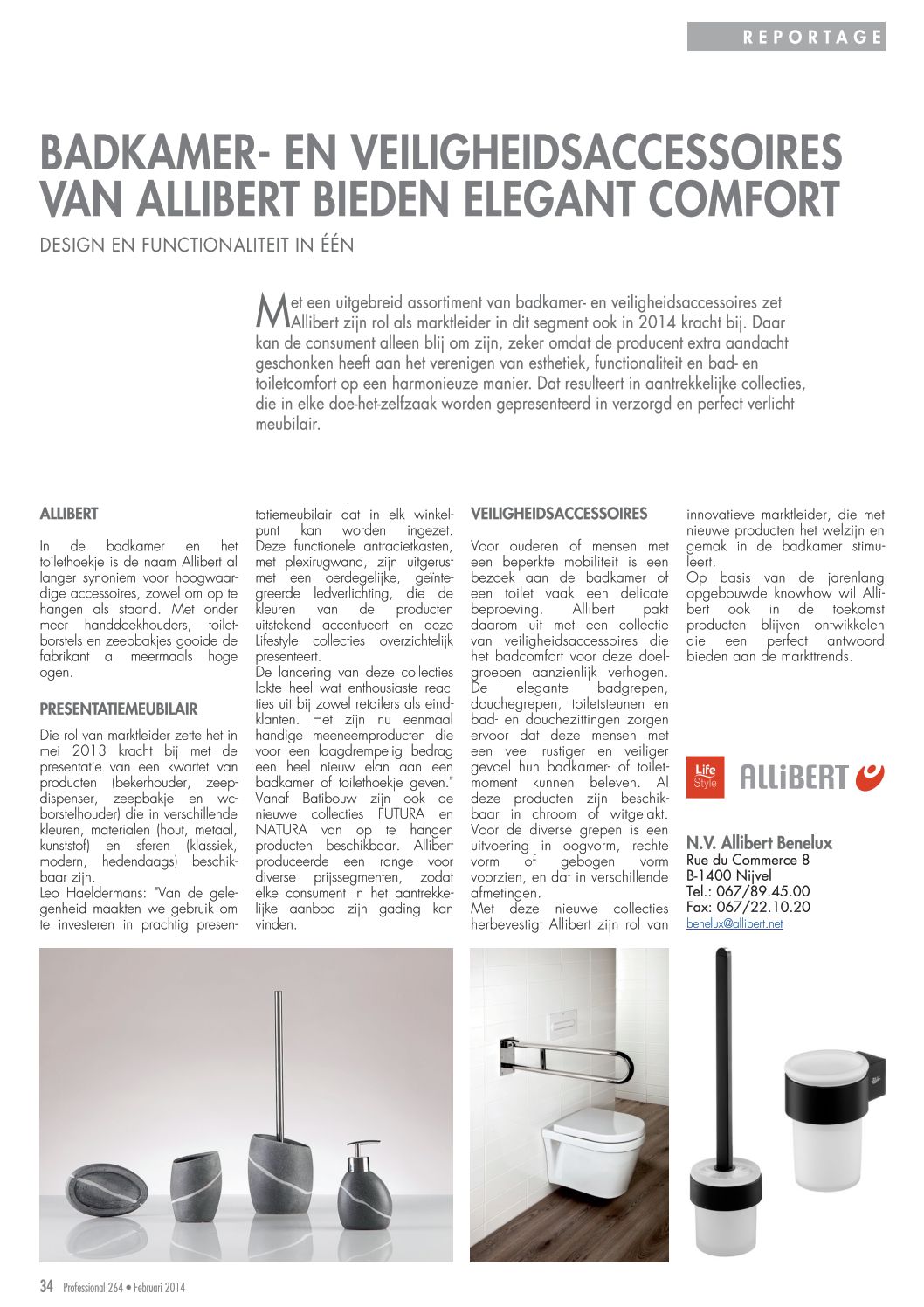 REPORTAGE

BADKAMER- EN VEILIGHEIDSACCESSOIRES VAN ALLIBERT BIEDEN ELEGANT COMFORT

DESIGN EN FUNCTIONALITEIT IN ÉÉN

Met een uitgebreid assortiment van badkamer- en veiligheidsaccessoires zet Allibert zijn rol als marktleider in dit segment ook in 2014 kracht bij. Daar kan de consument alleen blij om zijn, zeker omdat de producent extra aandacht geschonken heeft aan het verenigen van esthetiek, functionaliteit en bad- en toiletcomfort op een harmonieuze manier. Dat resulteert in aantrekkelijke collecties, die in elke doe-het-zelfzaak worden gepresenteerd in verzorgd en perfect verlicht meubilair.

ALLIBERT

In de badkamer en het toilethoekje is de naam Allibert al langer synoniem voor hoogwaardige accessoires, zowel om op te hangen als staand. Met onder meer handdoekhouders, toiletborstels en zeepbakjes gooide de fabrikant al meermaals hoge ogen.

PRESENTATIEMEUBILAIR

Die rol van marktleider zette het in mei 2013 kracht bij met de presentatie van een kwartet van producten (bekerhouder, zeepdispenser, zeepbakje en wc-borstelhouder) die in verschillende kleuren, materialen (hout, metaal, kunststof) en sferen (klassiek, modern, hedendaags) beschikbaar zijn.
Leo Haeldermans: "Van de gelegenheid maakten we gebruik om te investeren in prachtig presentatiemeubilair dat in elk winkelpunt kan worden ingezet. Deze functionele antracietkasten, met plexirugwand, zijn uitgerust met een oerdegelijke, geïntegreerde ledverlichting, die de kleuren van de producten uitstekend accentueert en deze Lifestyle collecties overzichtelijk presenteert.
De lancering van deze collecties lokte heel wat enthousiaste reacties uit bij zowel retailers als eindklanten. Het zijn nu eenmaal handige meeneemproducten die voor een laagdrempelig bedrag een heel nieuw elan aan een badkamer of toilethoekje geven."
Vanaf Batibouw zijn ook de nieuwe collecties FUTURA en NATURA van op te hangen producten beschikbaar. Allibert produceerde een range voor diverse prijssegmenten, zodat elke consument in het aantrekkelijke aanbod zijn gading kan vinden.

VEILIGHEIDSACCESSOIRES

Voor ouderen of mensen met een beperkte mobiliteit is een bezoek aan de badkamer of een toilet vaak een delicate beproeving. Allibert pakt daarom uit met een collectie van veiligheidsaccessoires die het badcomfort voor deze doelgroepen aanzienlijk verhogen. De elegante badgrepen, douchegrepen, toiletsteunen en bad- en douchezittingen zorgen ervoor dat deze mensen met een veel rustiger en veiliger gevoel hun badkamer- of toiletmoment kunnen beleven. Al deze producten zijn beschikbaar in chroom of witgelakt. Voor de diverse grepen is een uitvoering in oogvorm, rechte vorm of gebogen vorm voorzien, en dat in verschillende afmetingen.
Met deze nieuwe collecties herbevestigt Allibert zijn rol van innovatieve marktleider, die met nieuwe producten het welzijn en gemak in de badkamer stimuleert.
Op basis van de jarenlang opgebouwde knowhow wil Allibert ook in de toekomst producten blijven ontwikkelen die een perfect antwoord bieden aan de markttrends.

Life Style ALLiBERT

N.V. Allibert Benelux
Rue du Commerce 8
B-1400 Nijvel
Tel.: 067/89.45.00
Fax: 067/22.10.20
benelux@allibert.net

34 Professional 264 • Februari 2014